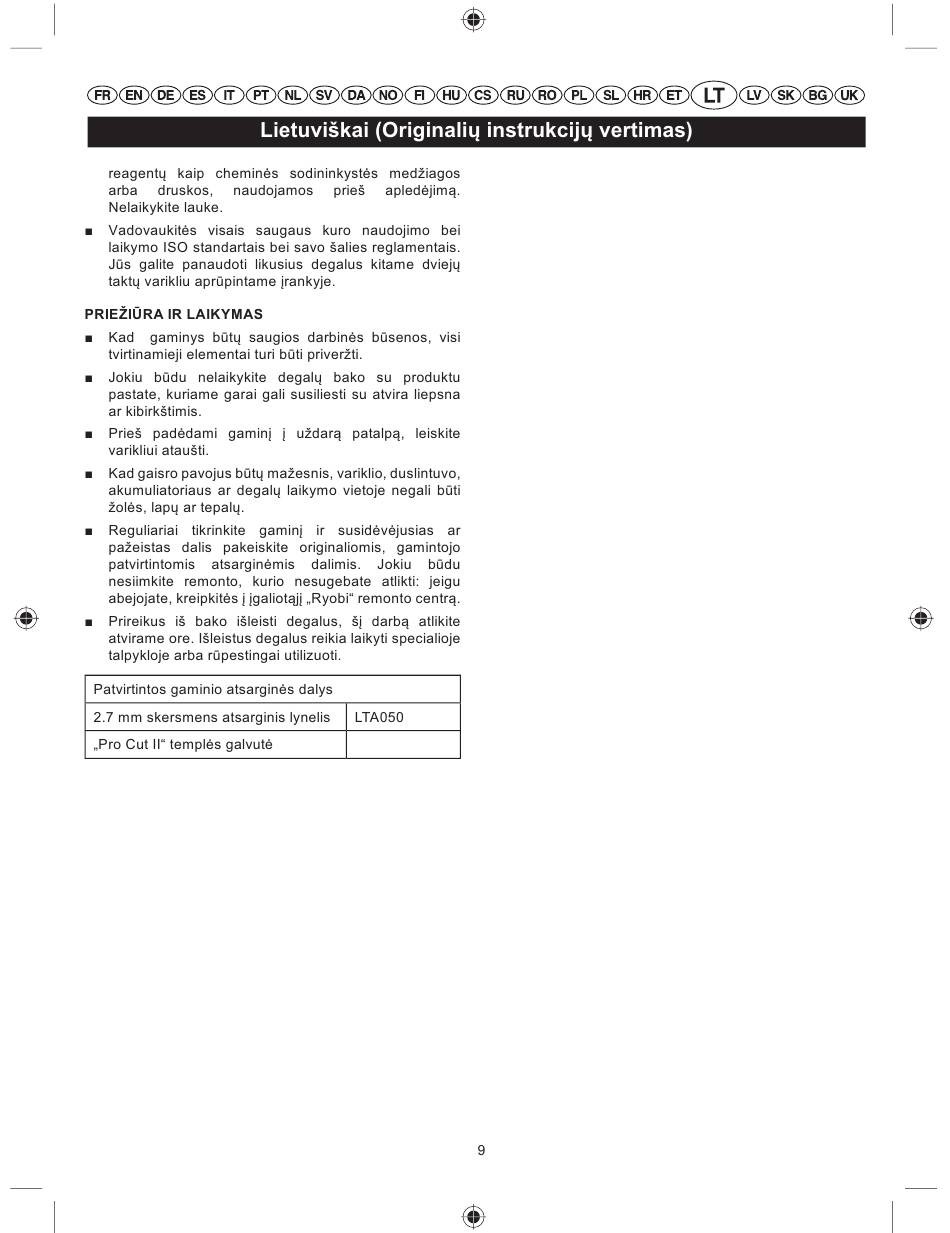 FR EN DE ES IT PT NL SV DA NO FI HU CS RU RO PL SL HR ET LT LV SK BG UK

Lietuviškai (Originalių instrukcijų vertimas)

reagentų kaip cheminės sodininkystės medžiagos arba druskos, naudojamos prieš apledėjimą. Nelaikykite lauke.

■ Vadovaukitės visais saugaus kuro naudojimo bei laikymo ISO standartais bei savo šalies reglamentais. Jūs galite panaudoti likusius degalus kitame dviejų taktų varikliu aprūpintame įrankyje.

PRIEŽIŪRA IR LAIKYMAS

■ Kad gaminys būtų saugios darbinės būsenos, visi tvirtinamieji elementai turi būti priveržti.

■ Jokiu būdu nelaikykite degalų bako su produktu pastate, kuriame garai gali susiliesti su atvira liepsna ar kibirkštimis.

■ Prieš padėdami gaminį į uždarą patalpą, leiskite varikliui ataušti.

■ Kad gaisro pavojus būtų mažesnis, variklio, duslintuvo, akumuliatoriaus ar degalų laikymo vietoje negali būti žolės, lapų ar tepalų.

■ Reguliariai tikrinkite gaminį ir susidėvėjusias ar pažeistas dalis pakeiskite originaliomis, gamintojo patvirtintomis atsarginėmis dalimis. Jokiu būdu nesiimkite remonto, kurio nesugebate atlikti: jeigu abejojate, kreipkitės į įgaliotąjį „Ryobi“ remonto centrą.

■ Prireikus iš bako išleisti degalus, šį darbą atlikite atvirame ore. Išleistus degalus reikia laikyti specialioje talpykloje arba rūpestingai utilizuoti.

| Patvirtintos gaminio atsarginės dalys | |
|---|---|
| 2.7 mm skersmens atsarginis lynelis | LTA050 |
| „Pro Cut II“ templės galvutė | |

9